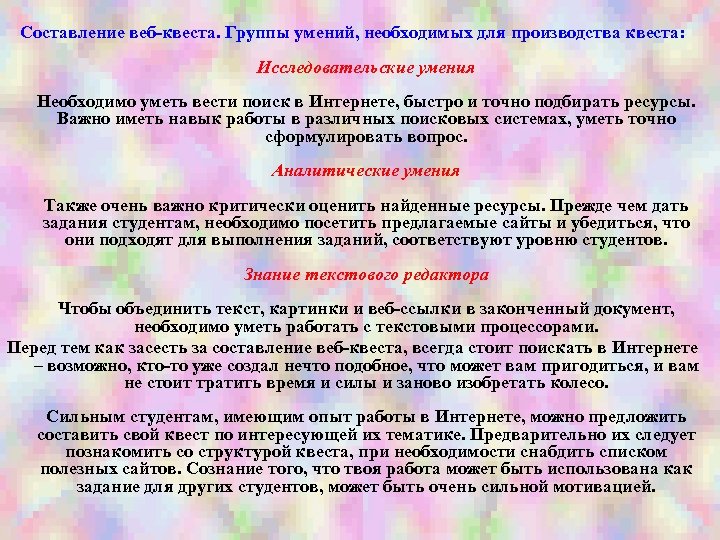 Составление веб-квеста. Группы умений, необходимых для производства квеста:

Исследовательские умения

Необходимо уметь вести поиск в Интернете, быстро и точно подбирать ресурсы. Важно иметь навык работы в различных поисковых системах, уметь точно сформулировать вопрос.

Аналитические умения

Также очень важно критически оценить найденные ресурсы. Прежде чем дать задания студентам, необходимо посетить предлагаемые сайты и убедиться, что они подходят для выполнения заданий, соответствуют уровню студентов.

Знание текстового редактора

Чтобы объединить текст, картинки и веб-ссылки в законченный документ, необходимо уметь работать с текстовыми процессорами.

Перед тем как засесть за составление веб-квеста, всегда стоит поискать в Интернете – возможно, кто-то уже создал нечто подобное, что может вам пригодиться, и вам не стоит тратить время и силы и заново изобретать колесо.

Сильным студентам, имеющим опыт работы в Интернете, можно предложить составить свой квест по интересующей их тематике. Предварительно их следует познакомить со структурой квеста, при необходимости снабдить списком полезных сайтов. Сознание того, что твоя работа может быть использована как задание для других студентов, может быть очень сильной мотивацией.